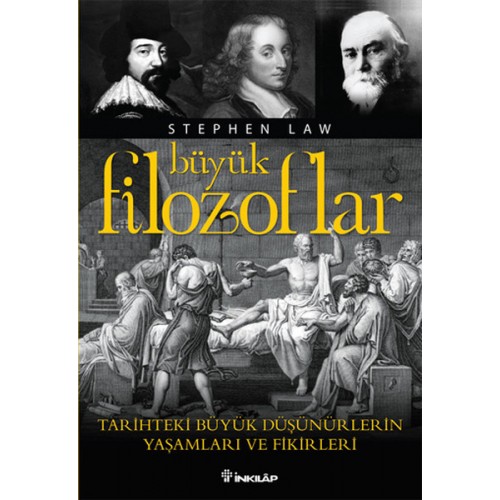 STEPHEN LAW

büyük filozoflar

TARİHTEKİ BÜYÜK DÜŞÜNÜRLERİN YAŞAMLARI VE FİKİRLERİ

İNKILÂP